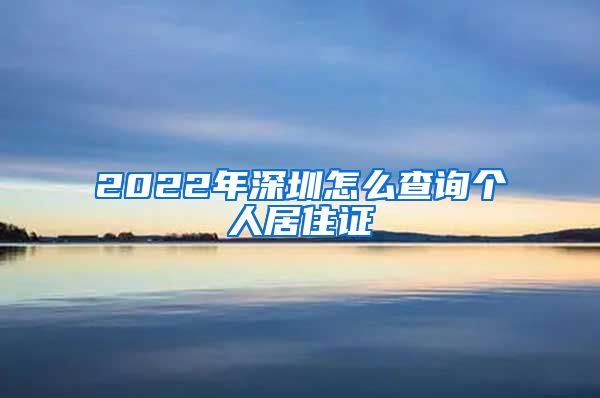 2022年深圳怎么查询个人居住证